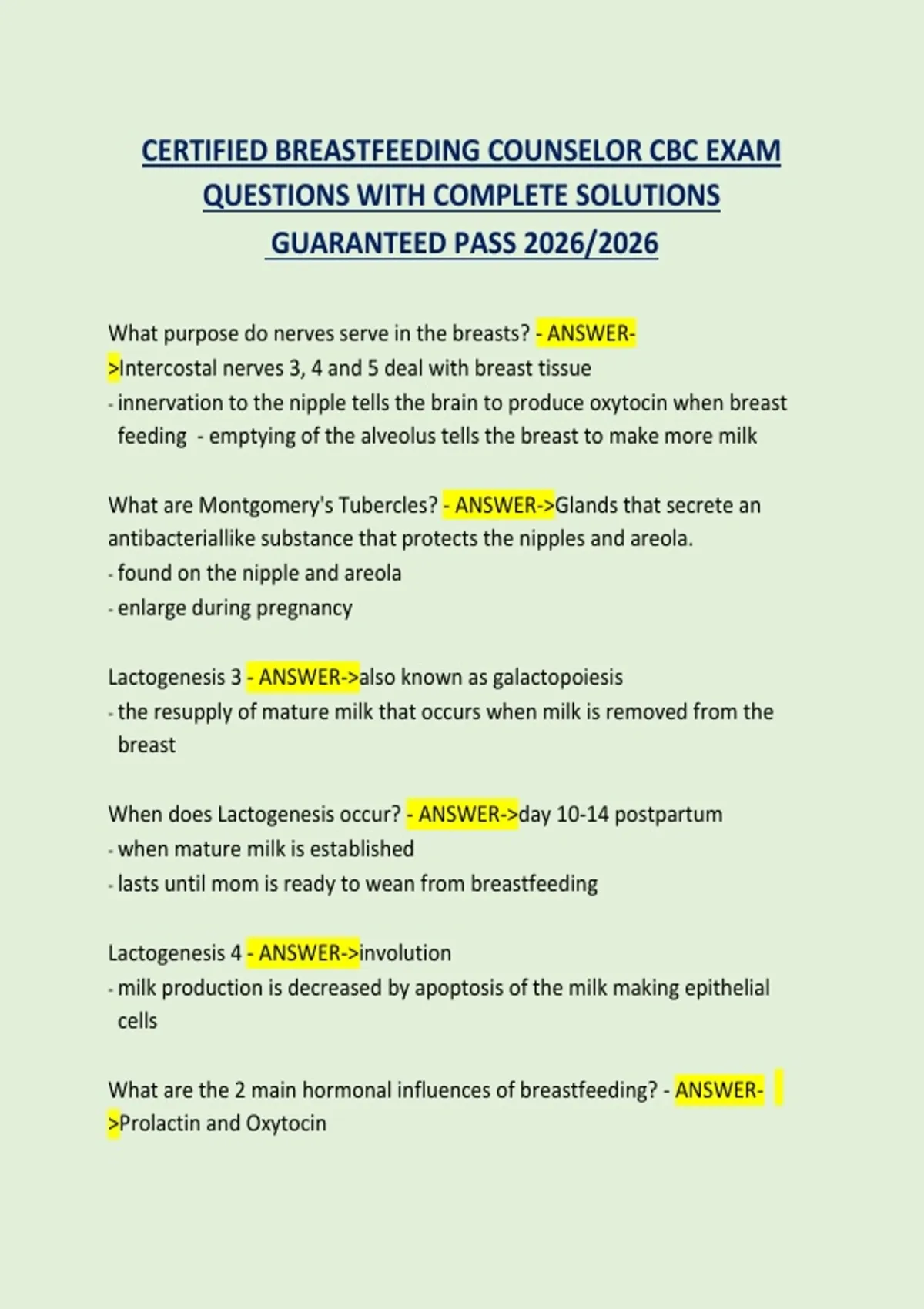 CERTIFIED BREASTFEEDING COUNSELOR CBC EXAM QUESTIONS WITH COMPLETE SOLUTIONS GUARANTEED PASS 2026/2026

What purpose do nerves serve in the breasts? - ANSWER->Intercostal nerves 3, 4 and 5 deal with breast tissue
- innervation to the nipple tells the brain to produce oxytocin when breast feeding - emptying of the alveolus tells the breast to make more milk

What are Montgomery's Tubercles? - ANSWER->Glands that secrete an antibacteriallike substance that protects the nipples and areola.
- found on the nipple and areola
- enlarge during pregnancy

Lactogenesis 3 - ANSWER->also known as galactopoiesis
- the resupply of mature milk that occurs when milk is removed from the breast

When does Lactogenesis occur? - ANSWER->day 10-14 postpartum
- when mature milk is established
- lasts until mom is ready to wean from breastfeeding

Lactogenesis 4 - ANSWER->involution
- milk production is decreased by apoptosis of the milk making epithelial cells

What are the 2 main hormonal influences of breastfeeding? - ANSWER->Prolactin and Oxytocin